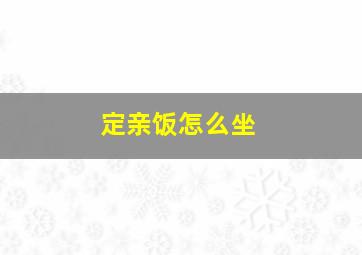 定亲饭怎么坐